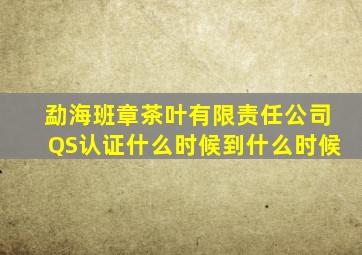 勐海班章茶叶有限责任公司QS认证什么时候到什么时候